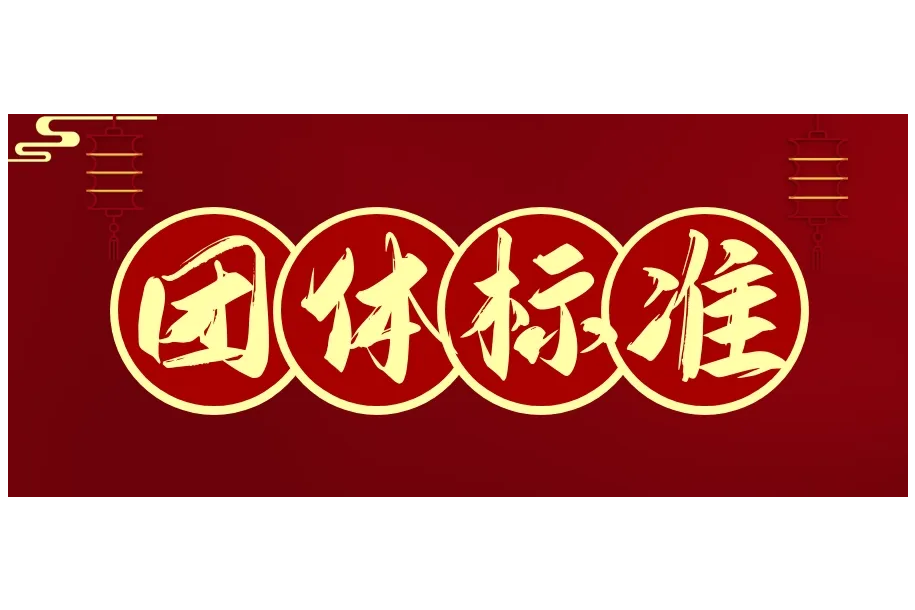 团体标准